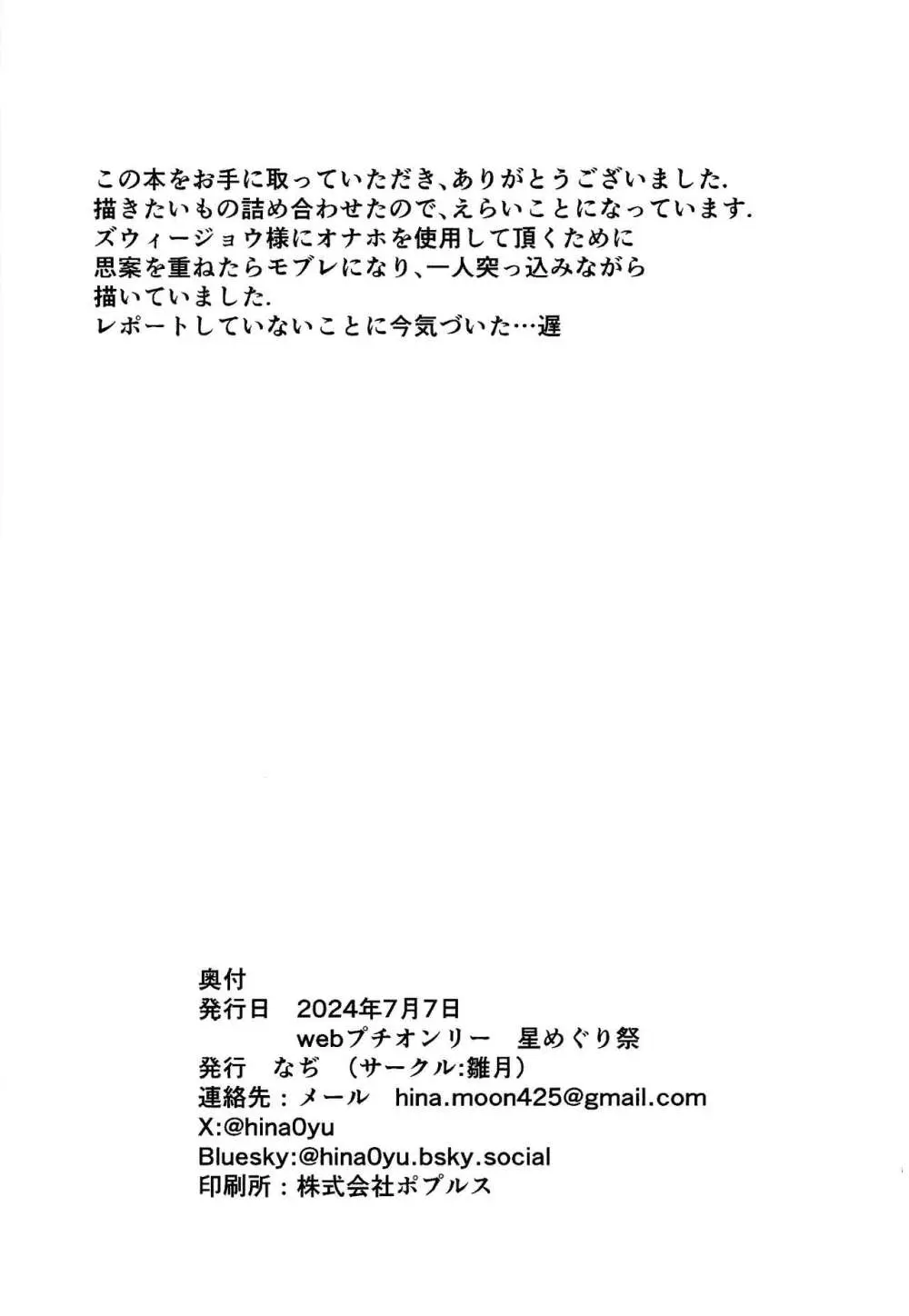 この本をお手に取っていただき、ありがとうございました.
描きたいもの詰め合わせたので、えらいことになっています.
ズウィージョウ様にオナホを使用して頂くために
思案を重ねたらモブレになり、一人突っ込みながら
描いていました.
レポートしていないことに今気づいた…遅

奥付
発行日　2024年7月7日
　　　　webプチオンリー　星めぐり祭
発行　なぢ　(サークル:雛月)
連絡先：メール　hina.moon425@gmail.com
X:@hina0yu
Bluesky:@hina0yu.bsky.social
印刷所：株式会社ポプルス